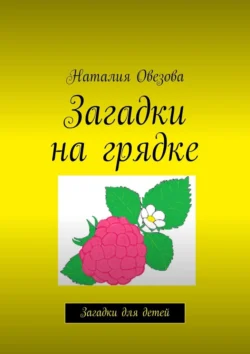 Наталия Овезова

Загадки на грядке

Загадки для детей